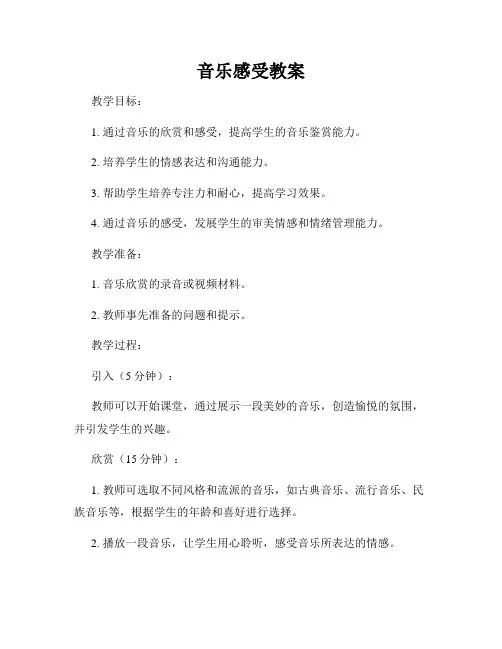 音乐感受教案

教学目标：

1. 通过音乐的欣赏和感受，提高学生的音乐鉴赏能力。

2. 培养学生的情感表达和沟通能力。

3. 帮助学生培养专注力和耐心，提高学习效果。

4. 通过音乐的感受，发展学生的审美情感和情绪管理能力。

教学准备：

1. 音乐欣赏的录音或视频材料。

2. 教师事先准备的问题和提示。

教学过程：

引入（5 分钟）：

教师可以开始课堂，通过展示一段美妙的音乐，创造愉悦的氛围，并引发学生的兴趣。

欣赏（15 分钟）：

1. 教师可选取不同风格和流派的音乐，如古典音乐、流行音乐、民族音乐等，根据学生的年龄和喜好进行选择。

2. 播放一段音乐，让学生用心聆听，感受音乐所表达的情感。